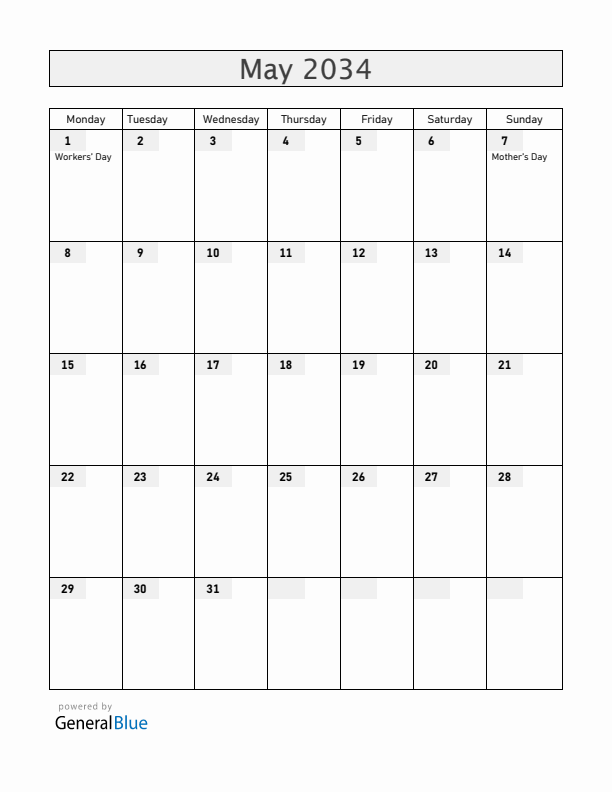 May 2034

| Monday | Tuesday | Wednesday | Thursday | Friday | Saturday | Sunday |
|---|---|---|---|---|---|---|
| 1 Workers' Day | 2 | 3 | 4 | 5 | 6 | 7 Mother's Day |
| 8 | 9 | 10 | 11 | 12 | 13 | 14 |
| 15 | 16 | 17 | 18 | 19 | 20 | 21 |
| 22 | 23 | 24 | 25 | 26 | 27 | 28 |
| 29 | 30 | 31 | | | | |

powered by
GeneralBlue